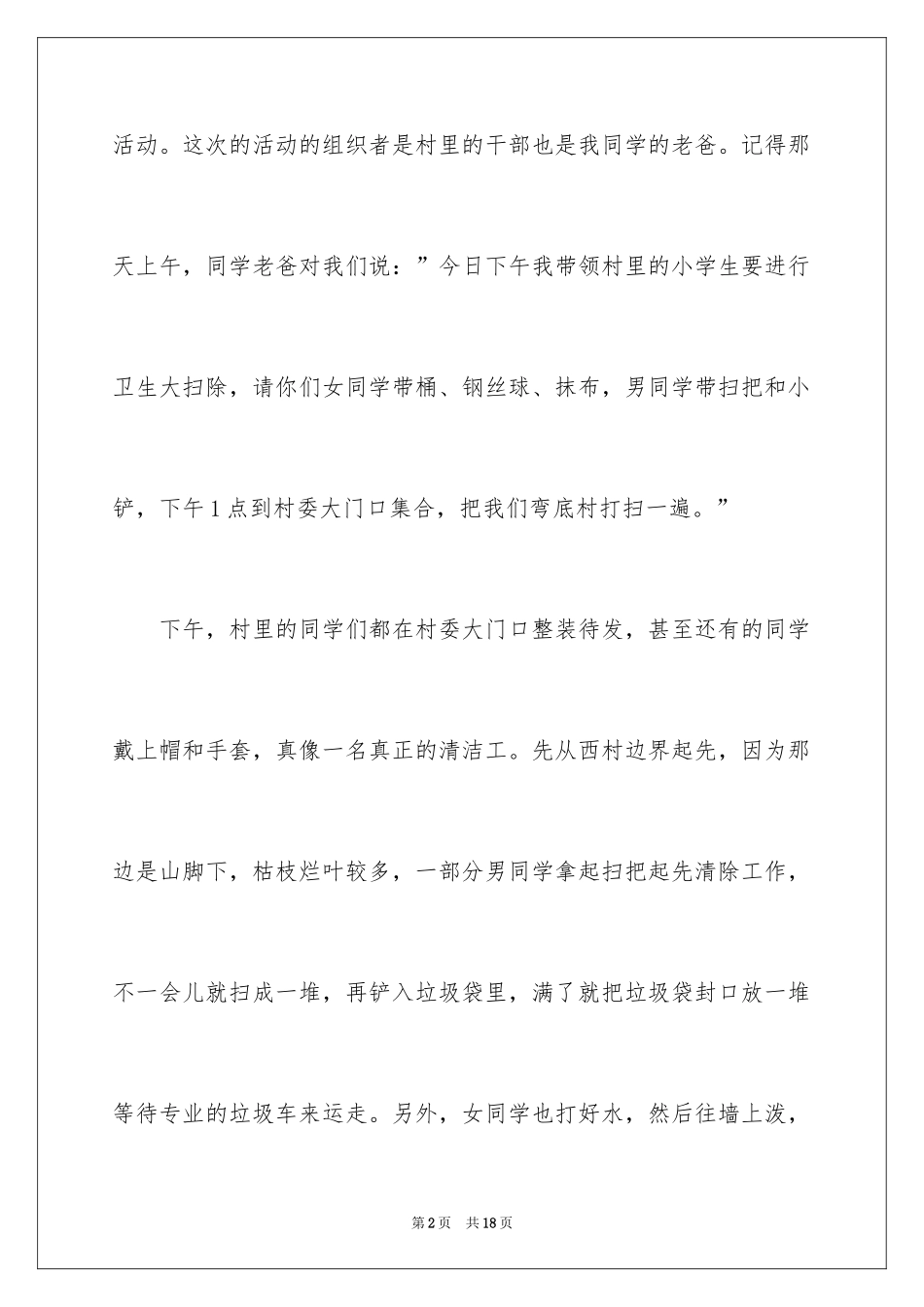 活动。这次的活动的组织者是村里的干部也是我同学的老爸。记得那天上午，同学老爸对我们说：”今日下午我带领村里的小学生要进行卫生大扫除，请你们女同学带桶、钢丝球、抹布，男同学带扫把和小铲，下午1点到村委大门口集合，把我们弯底村打扫一遍。”

下午，村里的同学们都在村委大门口整装待发，甚至还有的同学戴上帽和手套，真像一名真正的清洁工。先从西村边界起先，因为那边是山脚下，枯枝烂叶较多，一部分男同学拿起扫把起先清除工作，不一会儿就扫成一堆，再铲入垃圾袋里，满了就把垃圾袋封口放一堆等待专业的垃圾车来运走。另外，女同学也打好水，然后往墙上泼，

第2页 共18页